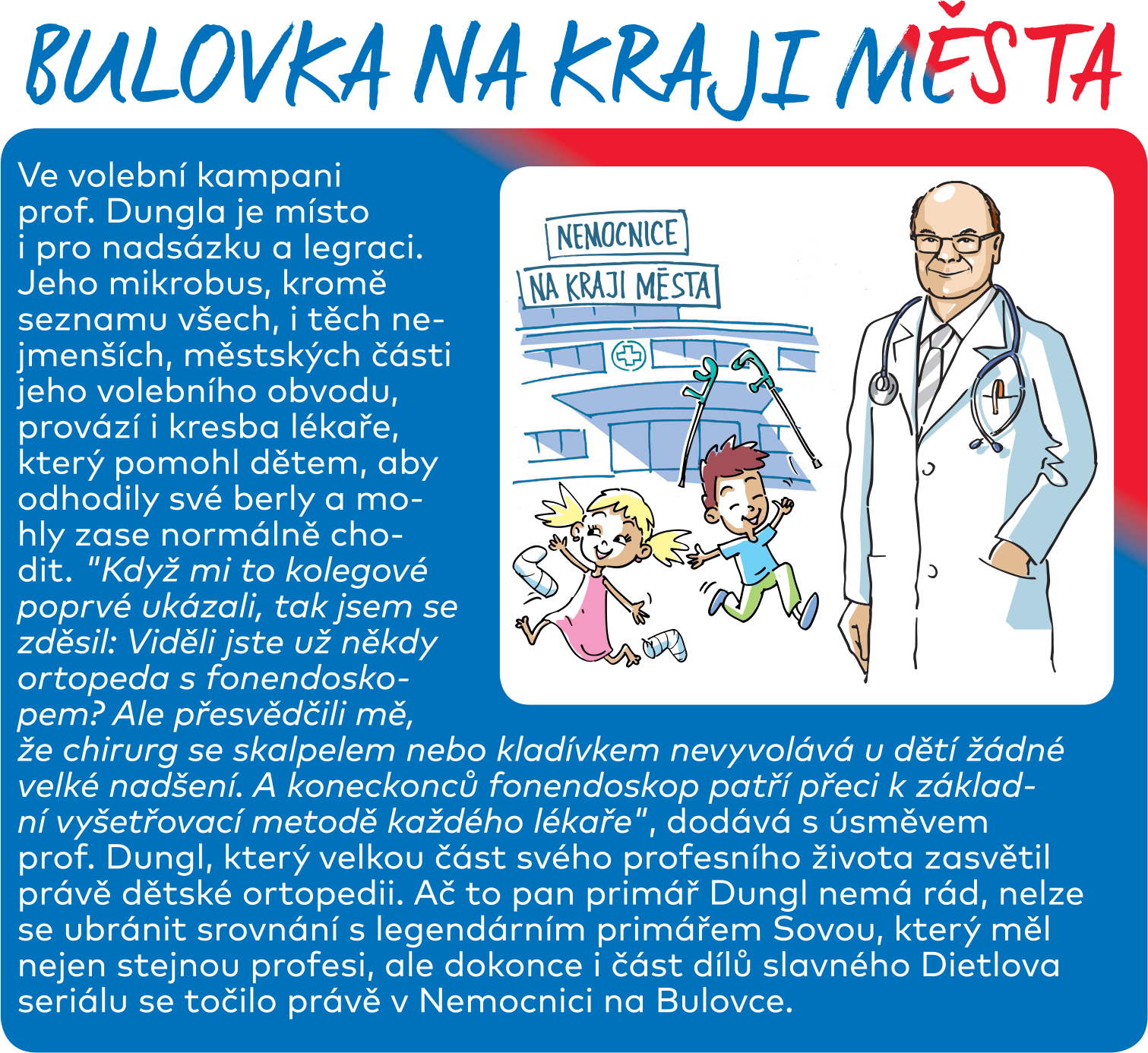 BULOVKA NA KRAJI MĚSTA

Ve volební kampani prof. Dungla je místo i pro nadsázku a legraci. Jeho mikrobus, kromě seznamu všech, i těch nejmenších, městských části jeho volebního obvodu, provází i kresba lékaře, který pomohl dětem, aby odhodily své berly a mohly zase normálně chodit. "Když mi to kolegové poprvé ukázali, tak jsem se zděsil: Viděli jste už někdy ortopeda s fonendoskopem? Ale přesvědčili mě, že chirurg se skalpelem nebo kladívkem nevyvolává u dětí žádné velké nadšení. A koneckonců fonendoskop patří přeci k základní vyšetřovací metodě každého lékaře", dodává s úsměvem prof. Dungl, který velkou část svého profesního života zasvětil právě dětské ortopedii. Ač to pan primář Dungl nemá rád, nelze se ubránit srovnání s legendárním primářem Sovou, který měl nejen stejnou profesi, ale dokonce i část dílů slavného Dietlova seriálu se točilo právě v Nemocnici na Bulovce.

NEMOCNICE
NA KRAJI MĚSTA